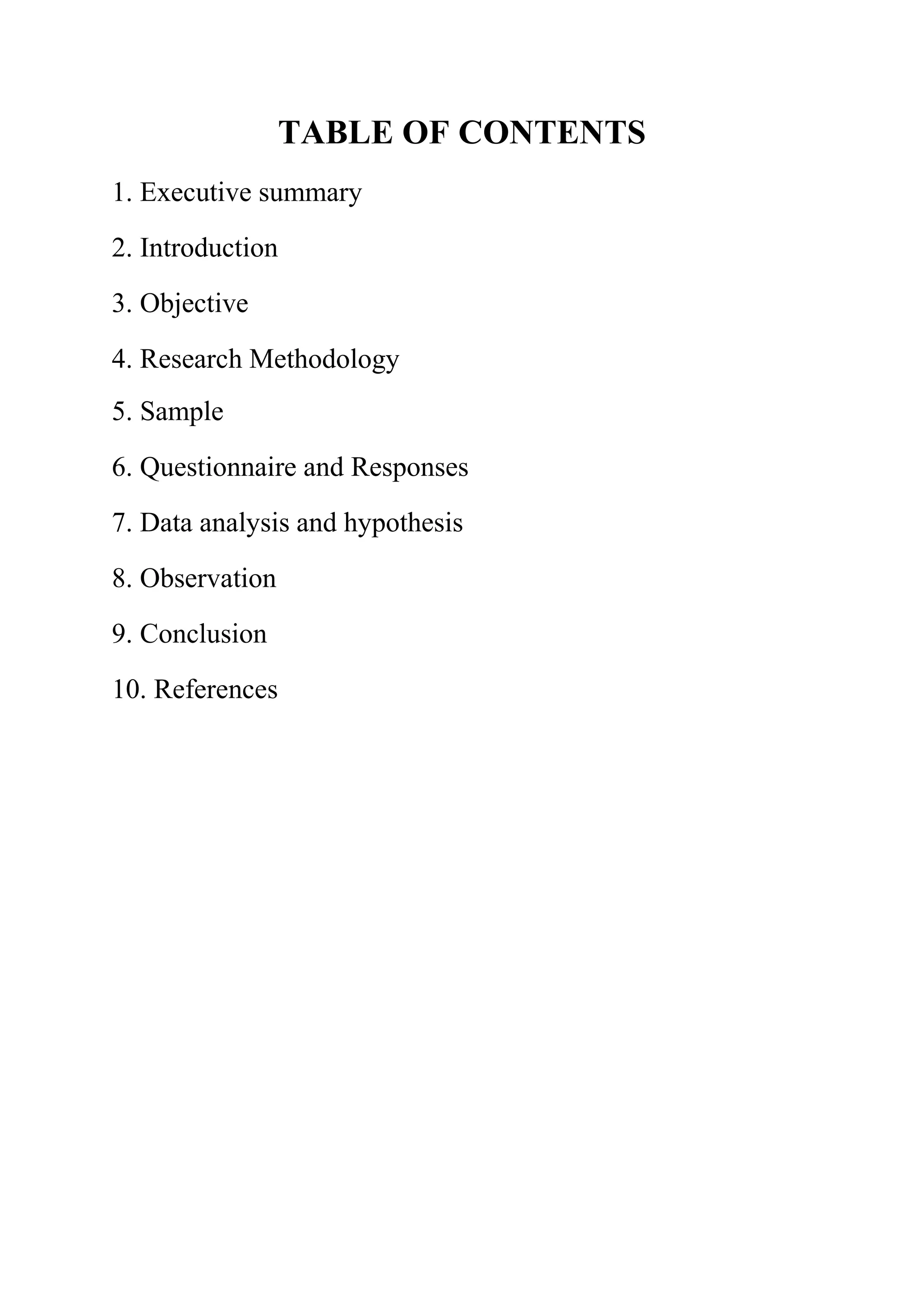 TABLE OF CONTENTS

1. Executive summary

2. Introduction

3. Objective

4. Research Methodology

5. Sample

6. Questionnaire and Responses

7. Data analysis and hypothesis

8. Observation

9. Conclusion

10. References